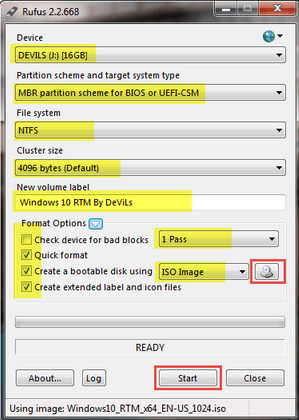 Rufus 2.2.668

Device
DEVILS (J:) [16GB]

Partition scheme and target system type
MBR partition scheme for BIOS or UEFI-CSM

File system
NTFS

Cluster size
4096 bytes (Default)

New volume label
Windows 10 RTM By DeViLs

Format Options
Check device for bad blocks
1 Pass
Quick format
Create a bootable disk using
ISO Image
Create extended label and icon files

READY

About...
Log
Start
Close

Using image: Windows10_RTM_x64_EN-US_1024.iso